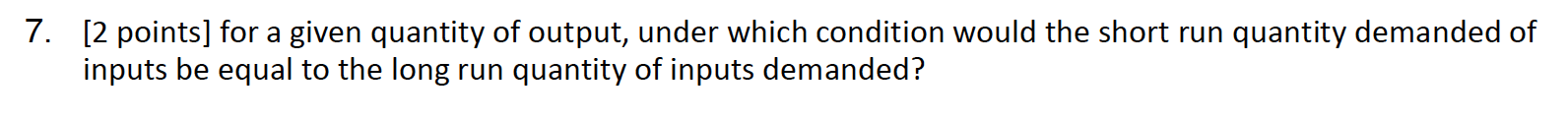 7. [2 points] for a given quantity of output, under which condition would the short run quantity demanded of inputs be equal to the long run quantity of inputs demanded?